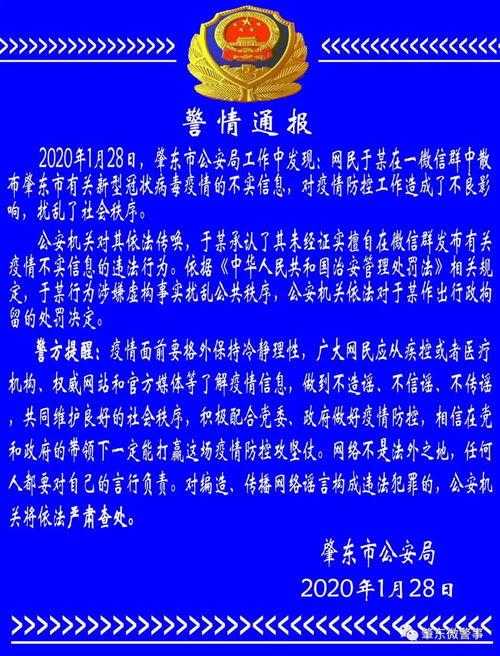 警情通报

2020年1月28日，肇东市公安局工作中发现：网民于某在一微信群中散布肇东市有关新型冠状病毒疫情的不实信息，对疫情防控工作造成了不良影响，扰乱了社会秩序。

公安机关对其依法传唤，于某承认了其未经证实擅自在微信群发布有关疫情不实信息的违法行为。依据《中华人民共和国治安管理处罚法》相关规定，于某行为涉嫌虚构事实扰乱公共秩序，公安机关依法对于某作出行政拘留的处罚决定。

警方提醒：疫情面前要格外保持冷静理性，广大网民应从疾控或者医疗机构、权威网站和官方媒体等了解疫情信息，做到不造谣、不信谣、不传谣，共同维护良好的社会秩序，积极配合党委、政府做好疫情防控，相信在党和政府的带领下一定能打赢这场疫情防控攻坚仗。网络不是法外之地，任何人都要对自己的言行负责。对编造、传播网络谣言构成违法犯罪的，公安机关将依法严肃查处。

肇东市公安局
2020年1月28日

肇东微警事